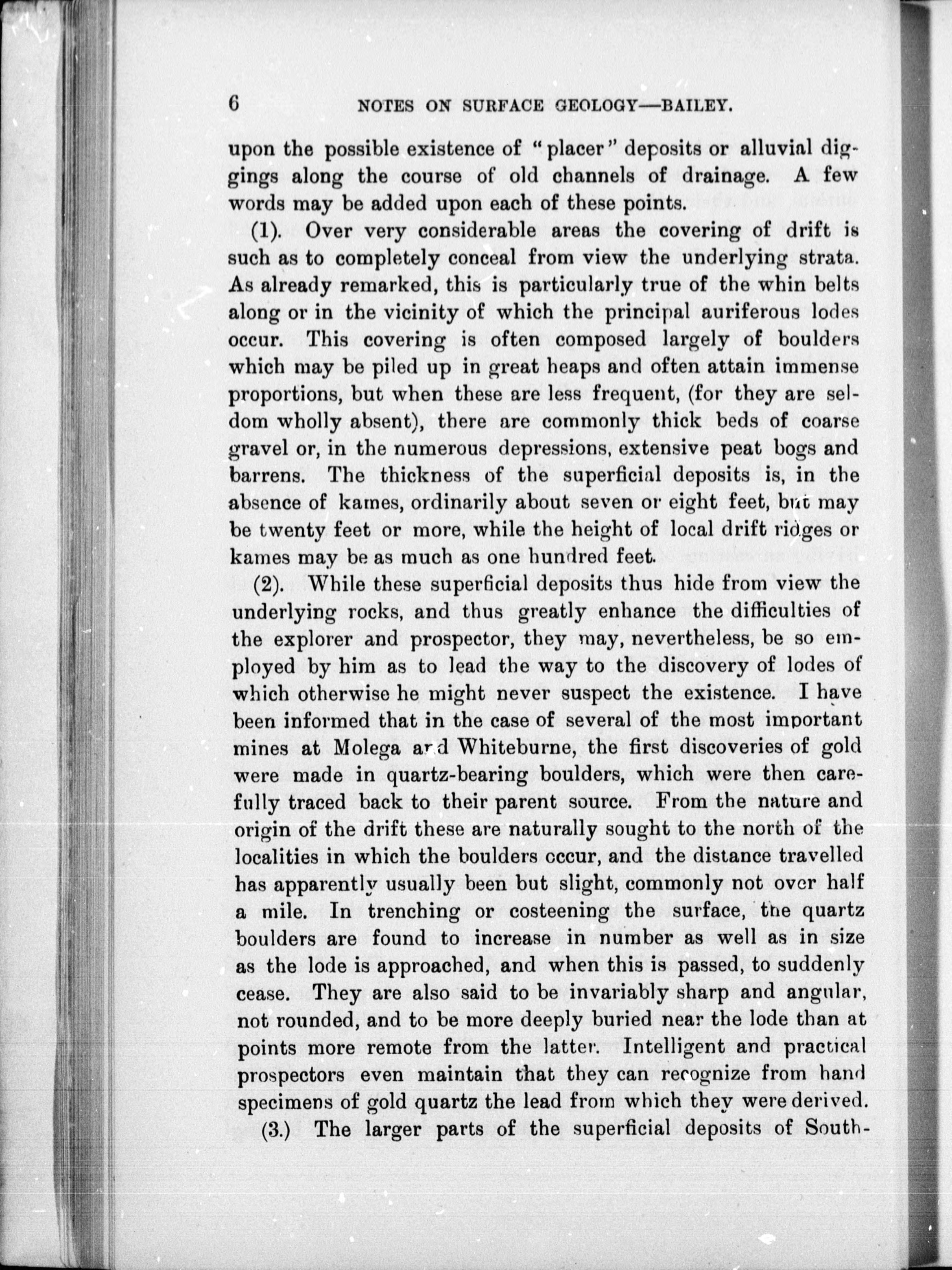 6 NOTES ON SURFACE GEOLOGY—BAILEY.

upon the possible existence of "placer" deposits or alluvial diggings along the course of old channels of drainage. A few words may be added upon each of these points.

(1). Over very considerable areas the covering of drift is such as to completely conceal from view the underlying strata. As already remarked, this is particularly true of the whin belts along or in the vicinity of which the principal auriferous lodes occur. This covering is often composed largely of boulders which may be piled up in great heaps and often attain immense proportions, but when these are less frequent, (for they are seldom wholly absent), there are commonly thick beds of coarse gravel or, in the numerous depressions, extensive peat bogs and barrens. The thickness of the superficial deposits is, in the absence of kames, ordinarily about seven or eight feet, but may be twenty feet or more, while the height of local drift ridges or kames may be as much as one hundred feet.

(2). While these superficial deposits thus hide from view the underlying rocks, and thus greatly enhance the difficulties of the explorer and prospector, they may, nevertheless, be so employed by him as to lead the way to the discovery of lodes of which otherwise he might never suspect the existence. I have been informed that in the case of several of the most important mines at Molega and Whiteburne, the first discoveries of gold were made in quartz-bearing boulders, which were then carefully traced back to their parent source. From the nature and origin of the drift these are naturally sought to the north of the localities in which the boulders occur, and the distance travelled has apparently usually been but slight, commonly not over half a mile. In trenching or costeening the surface, the quartz boulders are found to increase in number as well as in size as the lode is approached, and when this is passed, to suddenly cease. They are also said to be invariably sharp and angular, not rounded, and to be more deeply buried near the lode than at points more remote from the latter. Intelligent and practical prospectors even maintain that they can recognize from hand specimens of gold quartz the lead from which they were derived.

(3.) The larger parts of the superficial deposits of South-